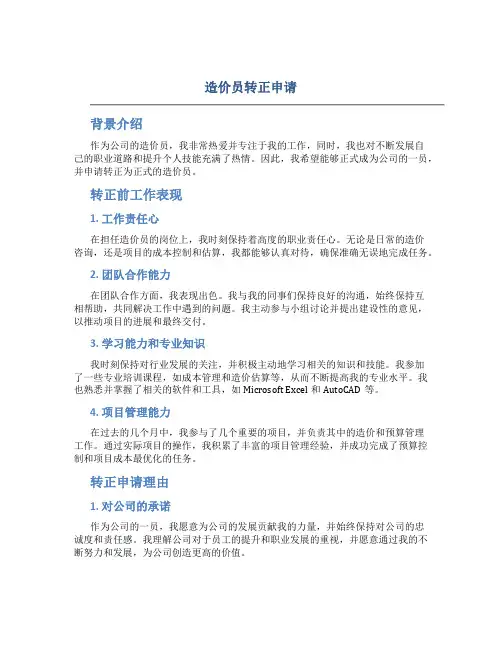 造价员转正申请

背景介绍

作为公司的造价员，我非常热爱并专注于我的工作，同时，我也对不断发展自己的职业道路和提升个人技能充满了热情。因此，我希望能够正式成为公司的一员，并申请转正为正式的造价员。

转正前工作表现

1. 工作责任心

在担任造价员的岗位上，我时刻保持着高度的职业责任心。无论是日常的造价咨询，还是项目的成本控制和估算，我都能够认真对待，确保准确无误地完成任务。

2. 团队合作能力

在团队合作方面，我表现出色。我与我的同事们保持良好的沟通，始终保持互相帮助，共同解决工作中遇到的问题。我主动参与小组讨论并提出建设性的意见，以推动项目的进展和最终交付。

3. 学习能力和专业知识

我时刻保持对行业发展的关注，并积极主动地学习相关的知识和技能。我参加了一些专业培训课程，如成本管理和造价估算等，从而不断提高我的专业水平。我也熟悉并掌握了相关的软件和工具，如 Microsoft Excel 和 AutoCAD 等。

4. 项目管理能力

在过去的几个月中，我参与了几个重要的项目，并负责其中的造价和预算管理工作。通过实际项目的操作，我积累了丰富的项目管理经验，并成功完成了预算控制和项目成本最优化的任务。

转正申请理由

1. 对公司的承诺

作为公司的一员，我愿意为公司的发展贡献我的力量，并始终保持对公司的忠诚度和责任感。我理解公司对于员工的提升和职业发展的重视，并愿意通过我的不断努力和发展，为公司创造更高的价值。